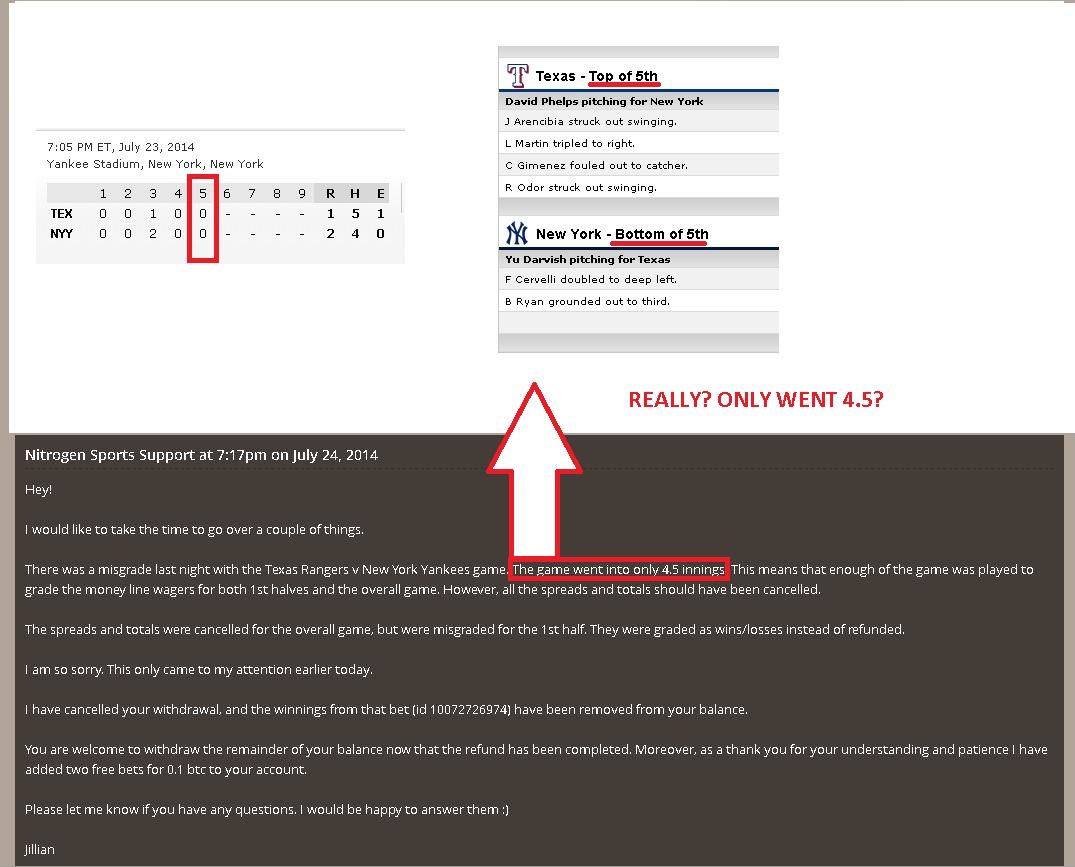 7:05 PM ET, July 23, 2014
Yankee Stadium, New York, New York

| | 1 | 2 | 3 | 4 | 5 | 6 | 7 | 8 | 9 | R | H | E |
|---|---|---|---|---|---|---|---|---|---|---|---|---|
| TEX | 0 | 0 | 1 | 0 | 0 | - | - | - | - | 1 | 5 | 1 |
| NYY | 0 | 0 | 2 | 0 | 0 | - | - | - | - | 2 | 4 | 0 |

Texas - Top of 5th
David Phelps pitching for New York
J Arencibia struck out swinging.
L Martin tripled to right.
C Gimenez fouled out to catcher.
R Odor struck out swinging.

New York - Bottom of 5th
Yu Darvish pitching for Texas
F Cervelli doubled to deep left.
B Ryan grounded out to third.

REALLY? ONLY WENT 4.5?

Nitrogen Sports Support at 7:17pm on July 24, 2014

Hey!

I would like to take the time to go over a couple of things.

There was a misgrade last night with the Texas Rangers v New York Yankees game. The game went into only 4.5 innings. This means that enough of the game was played to grade the money line wagers for both 1st halves and the overall game. However, all the spreads and totals should have been cancelled.

The spreads and totals were cancelled for the overall game, but were misgraded for the 1st half. They were graded as wins/losses instead of refunded.

I am so sorry. This only came to my attention earlier today.

I have cancelled your withdrawal, and the winnings from that bet (id 10072726974) have been removed from your balance.

You are welcome to withdraw the remainder of your balance now that the refund has been completed. Moreover, as a thank you for your understanding and patience I have added two free bets for 0.1 btc to your account.

Please let me know if you have any questions. I would be happy to answer them :)

Jillian